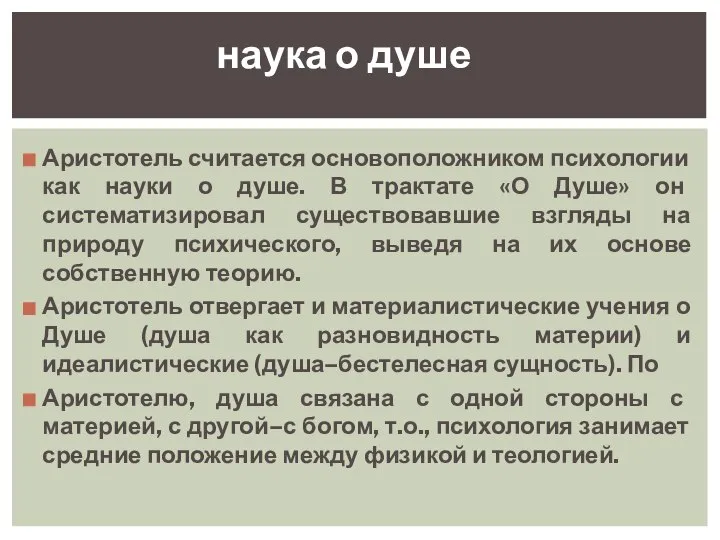 наука о душе

Аристотель считается основоположником психологии как науки о душе. В трактате «О Душе» он систематизировал существовавшие взгляды на природу психического, выведя на их основе собственную теорию.

Аристотель отвергает и материалистические учения о Душе (душа как разновидность материи) и идеалистические (душа–бестелесная сущность). По

Аристотелю, душа связана с одной стороны с материей, с другой–с богом, т.о., психология занимает средние положение между физикой и теологией.